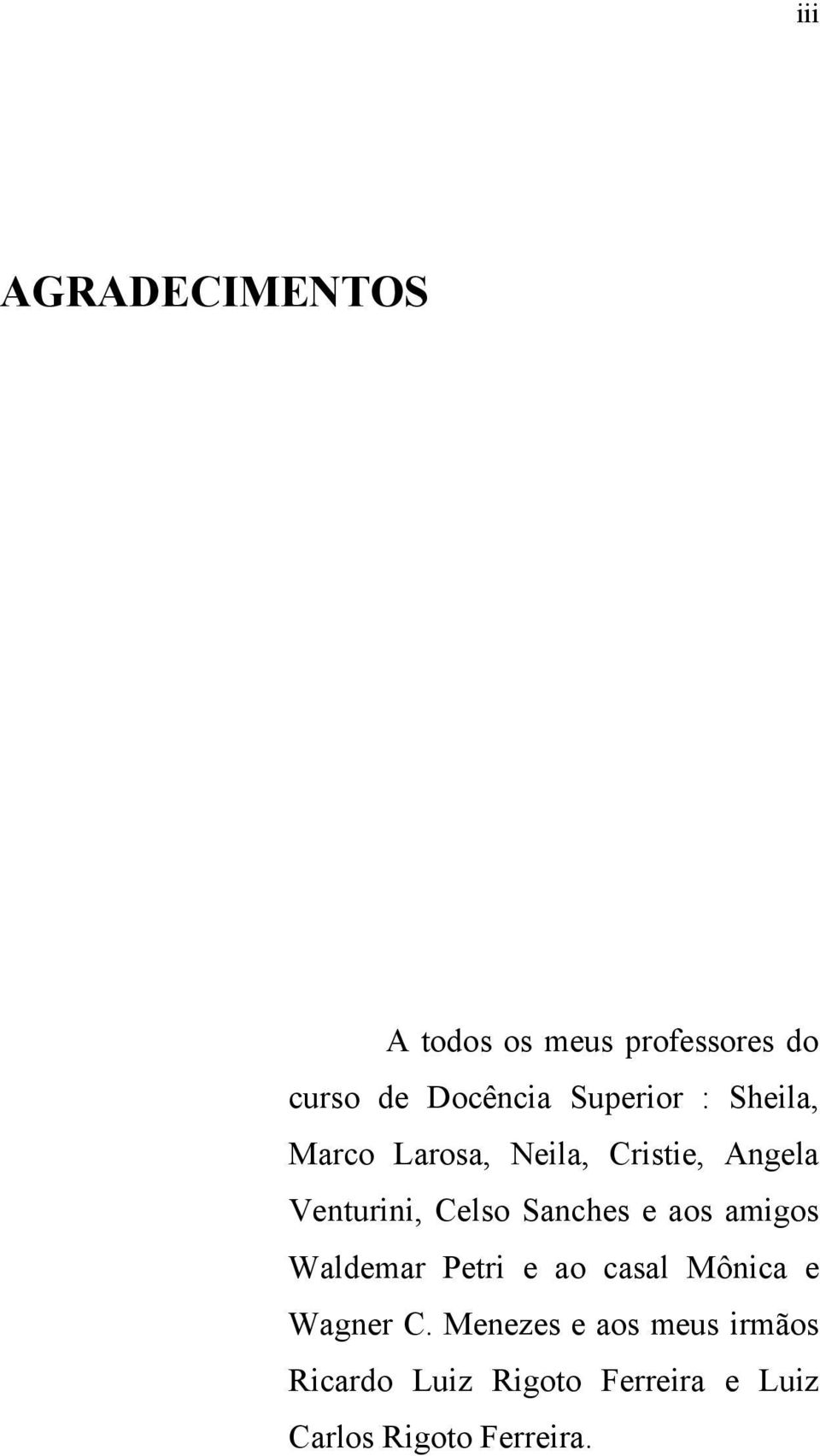 iii

AGRADECIMENTOS

A todos os meus professores do curso de Docência Superior : Sheila, Marco Larosa, Neila, Cristie, Angela Venturini, Celso Sanches e aos amigos Waldemar Petri e ao casal Mônica e Wagner C. Menezes e aos meus irmãos Ricardo Luiz Rigoto Ferreira e Luiz Carlos Rigoto Ferreira.